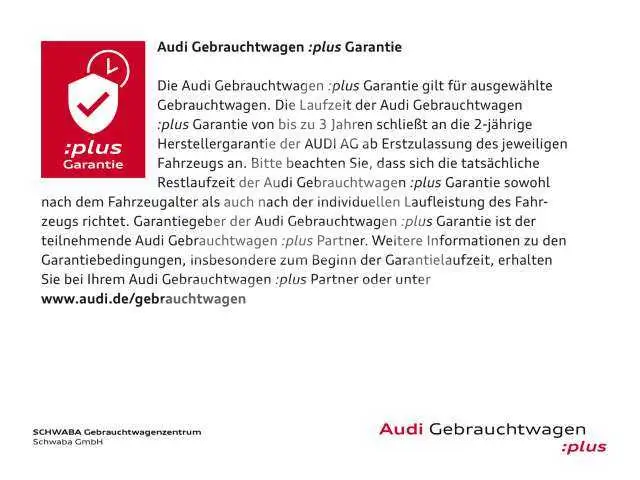 :plus
Garantie

Audi Gebrauchtwagen :plus Garantie

Die Audi Gebrauchtwagen :plus Garantie gilt für ausgewählte Gebrauchtwagen. Die Laufzeit der Audi Gebrauchtwagen :plus Garantie von bis zu 3 Jahren schließt an die 2-jährige Herstellergarantie der AUDI AG ab Erstzulassung des jeweiligen Fahrzeugs an. Bitte beachten Sie, dass sich die tatsächliche Restlaufzeit der Audi Gebrauchtwagen :plus Garantie sowohl nach dem Fahrzeugalter als auch nach der individuellen Laufleistung des Fahrzeugs richtet. Garantiegeber der Audi Gebrauchtwagen :plus Garantie ist der teilnehmende Audi Gebrauchtwagen :plus Partner. Weitere Informationen zu den Garantiebedingungen, insbesondere zum Beginn der Garantielaufzeit, erhalten Sie bei Ihrem Audi Gebrauchtwagen :plus Partner oder unter
www.audi.de/gebrauchtwagen

SCHWABA Gebrauchtwagenzentrum
Schwaba GmbH

Audi Gebrauchtwagen
:plus